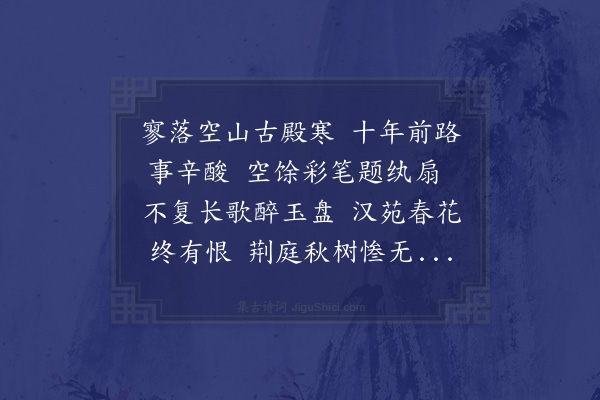 寥落空山古殿寒 十年前路事辛酸 空馀彩笔题纨扇 不复长歌醉玉盘 汉苑春花终有恨 荆庭秋树惨无...

集古诗词 JiguShici.com